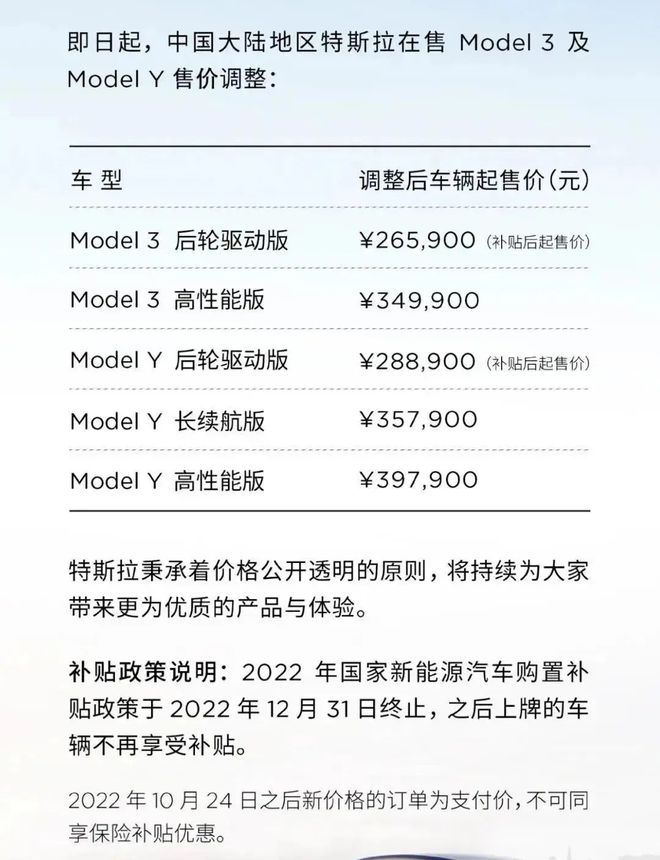 即日起，中国大陆地区特斯拉在售 Model 3 及 Model Y 售价调整：

| 车 型 | 调整后车辆起售价(元) |
|---|---|
| Model 3 后轮驱动版 | ¥265,900 (补贴后起售价) |
| Model 3 高性能版 | ¥349,900 |
| Model Y 后轮驱动版 | ¥288,900 (补贴后起售价) |
| Model Y 长续航版 | ¥357,900 |
| Model Y 高性能版 | ¥397,900 |

特斯拉秉承着价格公开透明的原则，将持续为大家带来更为优质的产品与体验。

补贴政策说明：2022 年国家新能源汽车购置补贴政策于 2022 年 12 月 31 日终止，之后上牌的车辆不再享受补贴。

2022 年 10 月 24 日之后新价格的订单为支付价，不可同享保险补贴优惠。